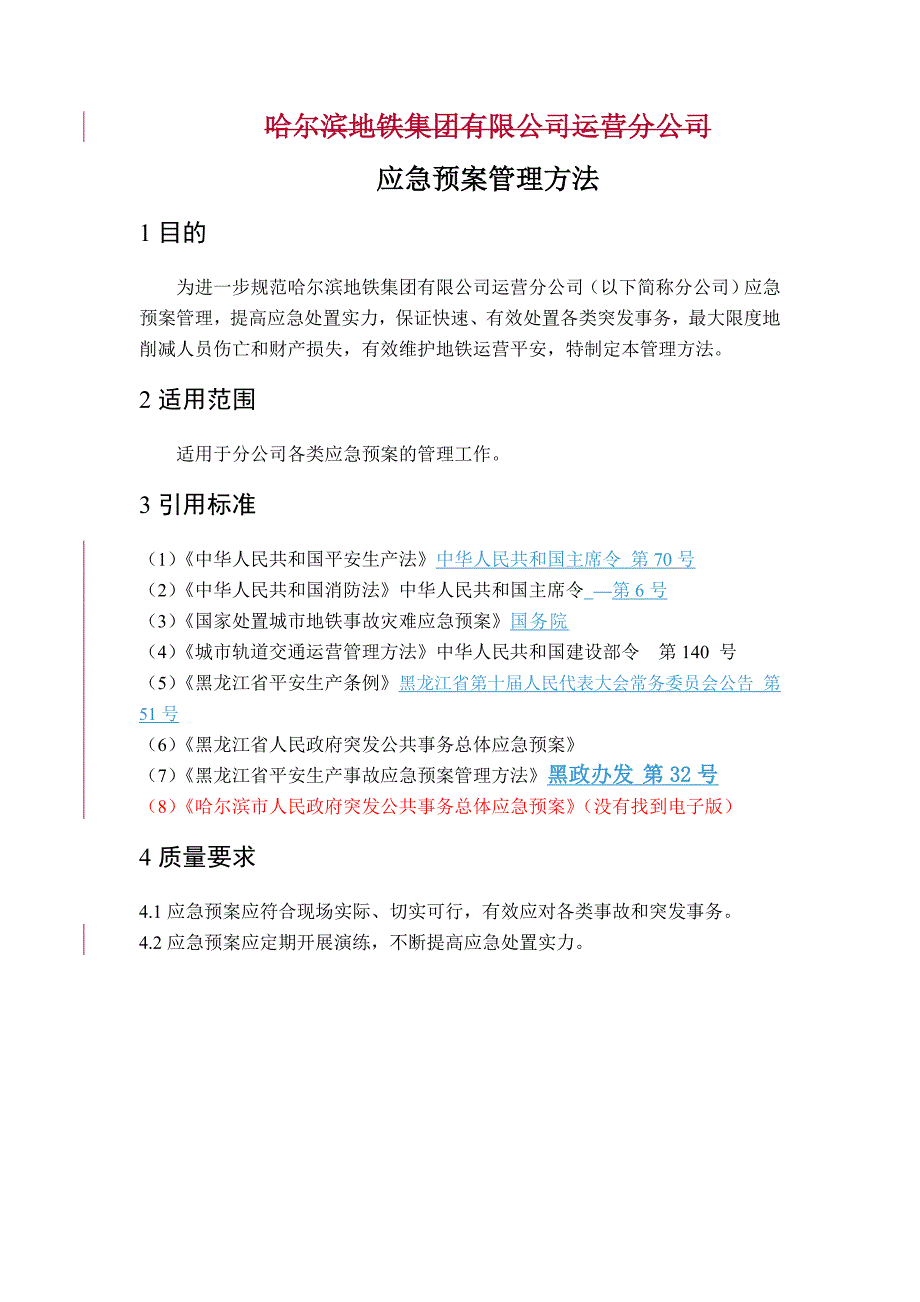 哈尔滨地铁集团有限公司运营分公司

应急预案管理方法

1 目的

为进一步规范哈尔滨地铁集团有限公司运营分公司（以下简称分公司）应急预案管理，提高应急处置实力，保证快速、有效处置各类突发事务，最大限度地削减人员伤亡和财产损失，有效维护地铁运营平安，特制定本管理方法。

2 适用范围

适用于分公司各类应急预案的管理工作。

3 引用标准

（1）《中华人民共和国平安生产法》中华人民共和国主席令 第 70 号
（2）《中华人民共和国消防法》中华人民共和国主席令 —第 6 号
（3）《国家处置城市地铁事故灾难应急预案》国务院
（4）《城市轨道交通运营管理方法》中华人民共和国建设部令 第 140 号
（5）《黑龙江省平安生产条例》黑龙江省第十届人民代表大会常务委员会公告 第 51 号
（6）《黑龙江省人民政府突发公共事务总体应急预案》
（7）《黑龙江省平安生产事故应急预案管理方法》黑政办发 第 32 号
（8）《哈尔滨市人民政府突发公共事务总体应急预案》（没有找到电子版）

4 质量要求

4.1 应急预案应符合现场实际、切实可行，有效应对各类事故和突发事务。
4.2 应急预案应定期开展演练，不断提高应急处置实力。